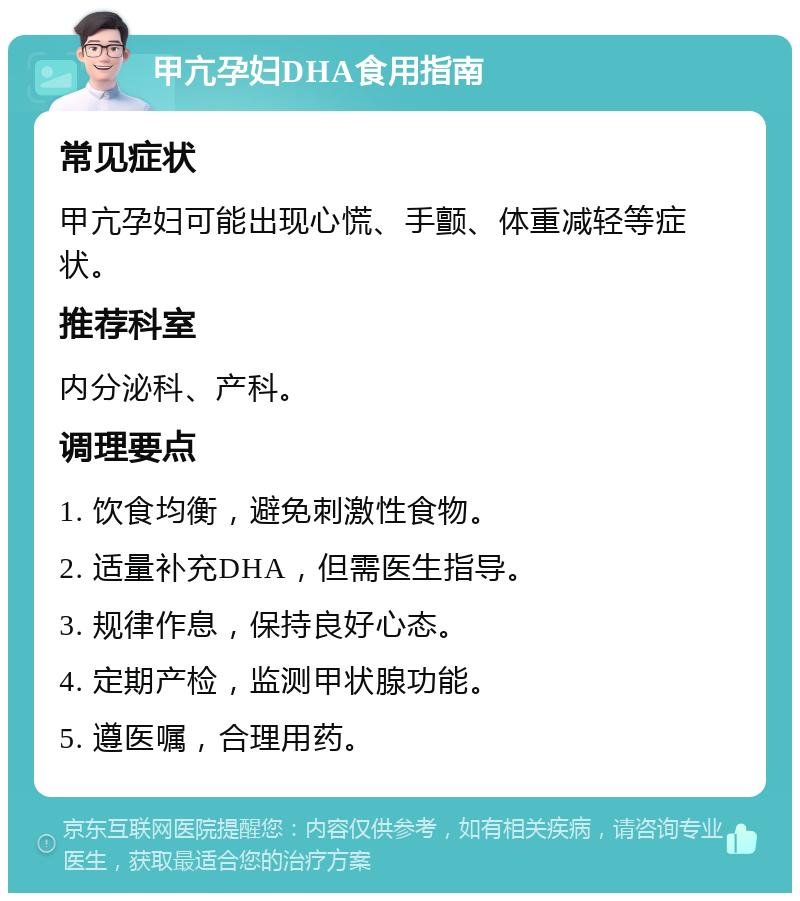 甲亢孕妇DHA食用指南

常见症状

甲亢孕妇可能出现心慌、手颤、体重减轻等症状。

推荐科室

内分泌科、产科。

调理要点

1. 饮食均衡，避免刺激性食物。

2. 适量补充DHA，但需医生指导。

3. 规律作息，保持良好心态。

4. 定期产检，监测甲状腺功能。

5. 遵医嘱，合理用药。

京东互联网医院提醒您：内容仅供参考，如有相关疾病，请咨询专业医生，获取最适合您的治疗方案